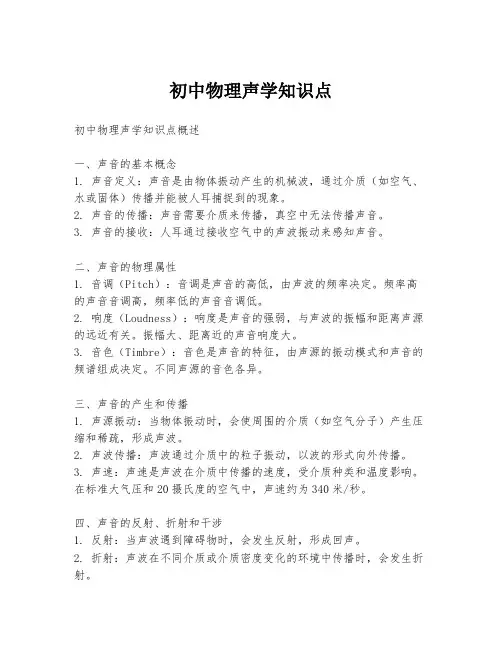 初中物理声学知识点

初中物理声学知识点概述

一、声音的基本概念
1. 声音定义：声音是由物体振动产生的机械波，通过介质（如空气、水或固体）传播并能被人耳捕捉到的现象。
2. 声音的传播：声音需要介质来传播，真空中无法传播声音。
3. 声音的接收：人耳通过接收空气中的声波振动来感知声音。

二、声音的物理属性
1. 音调（Pitch）：音调是声音的高低，由声波的频率决定。频率高的声音音调高，频率低的声音音调低。
2. 响度（Loudness）：响度是声音的强弱，与声波的振幅和距离声源的远近有关。振幅大、距离近的声音响度大。
3. 音色（Timbre）：音色是声音的特征，由声源的振动模式和声音的频谱组成决定。不同声源的音色各异。

三、声音的产生和传播
1. 声源振动：当物体振动时，会使周围的介质（如空气分子）产生压缩和稀疏，形成声波。
2. 声波传播：声波通过介质中的粒子振动，以波的形式向外传播。
3. 声速：声速是声波在介质中传播的速度，受介质种类和温度影响。在标准大气压和20摄氏度的空气中，声速约为340米/秒。

四、声音的反射、折射和干涉
1. 反射：当声波遇到障碍物时，会发生反射，形成回声。
2. 折射：声波在不同介质或介质密度变化的环境中传播时，会发生折射。